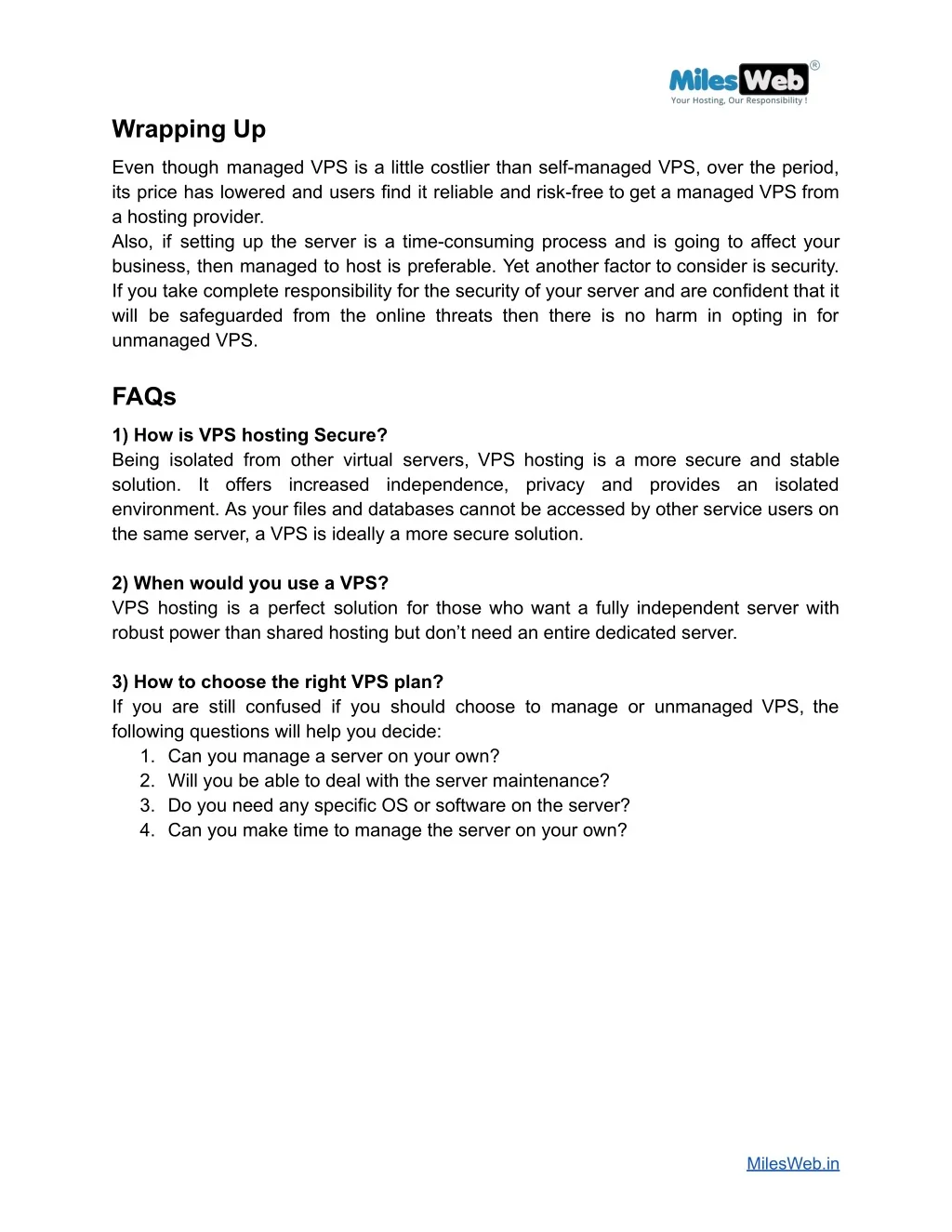 MilesWeb®
Your Hosting, Our Responsibility !

Wrapping Up

Even though managed VPS is a little costlier than self-managed VPS, over the period, its price has lowered and users find it reliable and risk-free to get a managed VPS from a hosting provider.
Also, if setting up the server is a time-consuming process and is going to affect your business, then managed to host is preferable. Yet another factor to consider is security. If you take complete responsibility for the security of your server and are confident that it will be safeguarded from the online threats then there is no harm in opting in for unmanaged VPS.

FAQs

1) How is VPS hosting Secure?
Being isolated from other virtual servers, VPS hosting is a more secure and stable solution. It offers increased independence, privacy and provides an isolated environment. As your files and databases cannot be accessed by other service users on the same server, a VPS is ideally a more secure solution.

2) When would you use a VPS?
VPS hosting is a perfect solution for those who want a fully independent server with robust power than shared hosting but don't need an entire dedicated server.

3) How to choose the right VPS plan?
If you are still confused if you should choose to manage or unmanaged VPS, the following questions will help you decide:
1. Can you manage a server on your own?
2. Will you be able to deal with the server maintenance?
3. Do you need any specific OS or software on the server?
4. Can you make time to manage the server on your own?

MilesWeb.in